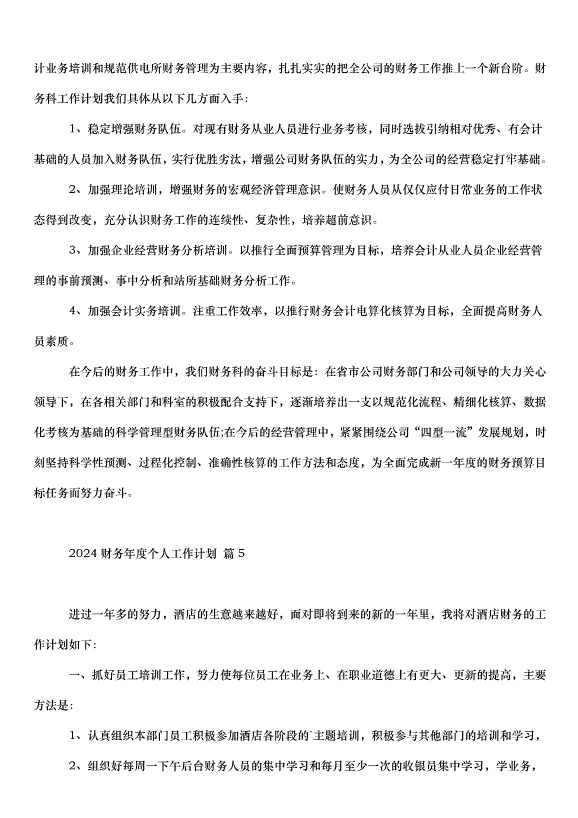 计业务培训和规范供电所财务管理为主要内容，扎扎实实的把全公司的财务工作推上一个新台阶。财务科工作计划我们具体从以下几方面入手：

1、稳定增强财务队伍。对现有财务从业人员进行业务考核，同时选拔引纳相对优秀、有会计基础的人员加入财务队伍，实行优胜劣汰，增强公司财务队伍的实力，为全公司的经营稳定打牢基础。

2、加强理论培训，增强财务的宏观经济管理意识。使财务人员从仅仅应付日常业务的工作状态得到改变，充分认识财务工作的连续性、复杂性，培养超前意识。

3、加强企业经营财务分析培训。以推行全面预算管理为目标，培养会计从业人员企业经营管理的事前预测、事中分析和站所基础财务分析工作。

4、加强会计实务培训。注重工作效率，以推行财务会计电算化核算为目标，全面提高财务人员素质。

在今后的财务工作中，我们财务科的奋斗目标是：在省市公司财务部门和公司领导的大力关心领导下，在各相关部门和科室的积极配合支持下，逐渐培养出一支以规范化流程、精细化核算、数据化考核为基础的科学管理型财务队伍;在今后的经营管理中，紧紧围绕公司“四型一流”发展规划，时刻坚持科学性预测、过程化控制、准确性核算的工作方法和态度，为全面完成新一年度的财务预算目标任务而努力奋斗。

2024 财务年度个人工作计划 篇 5

进过一年多的努力，酒店的生意越来越好，面对即将到来的新的一年里，我将对酒店财务的工作计划如下：

一、抓好员工培训工作，努力使每位员工在业务上、在职业道德上有更大、更新的提高，主要方法是：

1、认真组织本部门员工积极参加酒店各阶段的主题培训，积极参与其他部门的培训和学习，

2、组织好每周一下午后台财务人员的集中学习和每月至少一次的收银员集中学习，学业务，